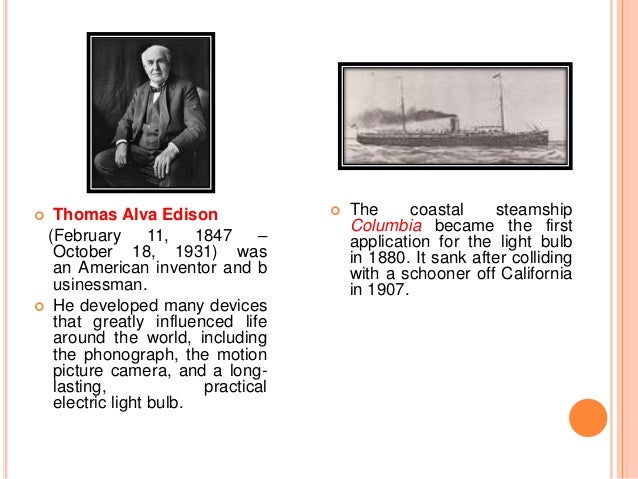 Thomas Alva Edison

(February 11, 1847 – October 18, 1931) was an American inventor and b usinessman.

He developed many devices that greatly influenced life around the world, including the phonograph, the motion picture camera, and a long-lasting, practical electric light bulb.

The coastal steamship Columbia became the first application for the light bulb in 1880. It sank after colliding with a schooner off California in 1907.